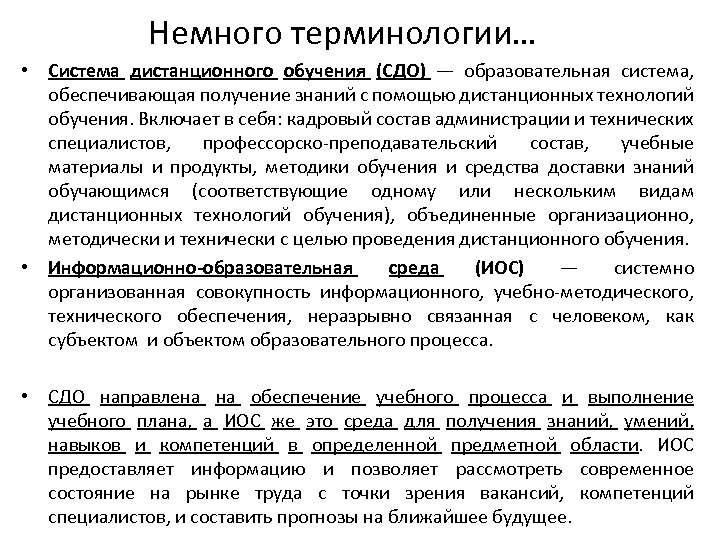 Немного терминологии…

• Система дистанционного обучения (СДО) — образовательная система, обеспечивающая получение знаний с помощью дистанционных технологий обучения. Включает в себя: кадровый состав администрации и технических специалистов, профессорско-преподавательский состав, учебные материалы и продукты, методики обучения и средства доставки знаний обучающимся (соответствующие одному или нескольким видам дистанционных технологий обучения), объединенные организационно, методически и технически с целью проведения дистанционного обучения.

• Информационно-образовательная среда (ИОС) — системно организованная совокупность информационного, учебно-методического, технического обеспечения, неразрывно связанная с человеком, как субъектом и объектом образовательного процесса.

• СДО направлена на обеспечение учебного процесса и выполнение учебного плана, а ИОС же это среда для получения знаний, умений, навыков и компетенций в определенной предметной области. ИОС предоставляет информацию и позволяет рассмотреть современное состояние на рынке труда с точки зрения вакансий, компетенций специалистов, и составить прогнозы на ближайшее будущее.